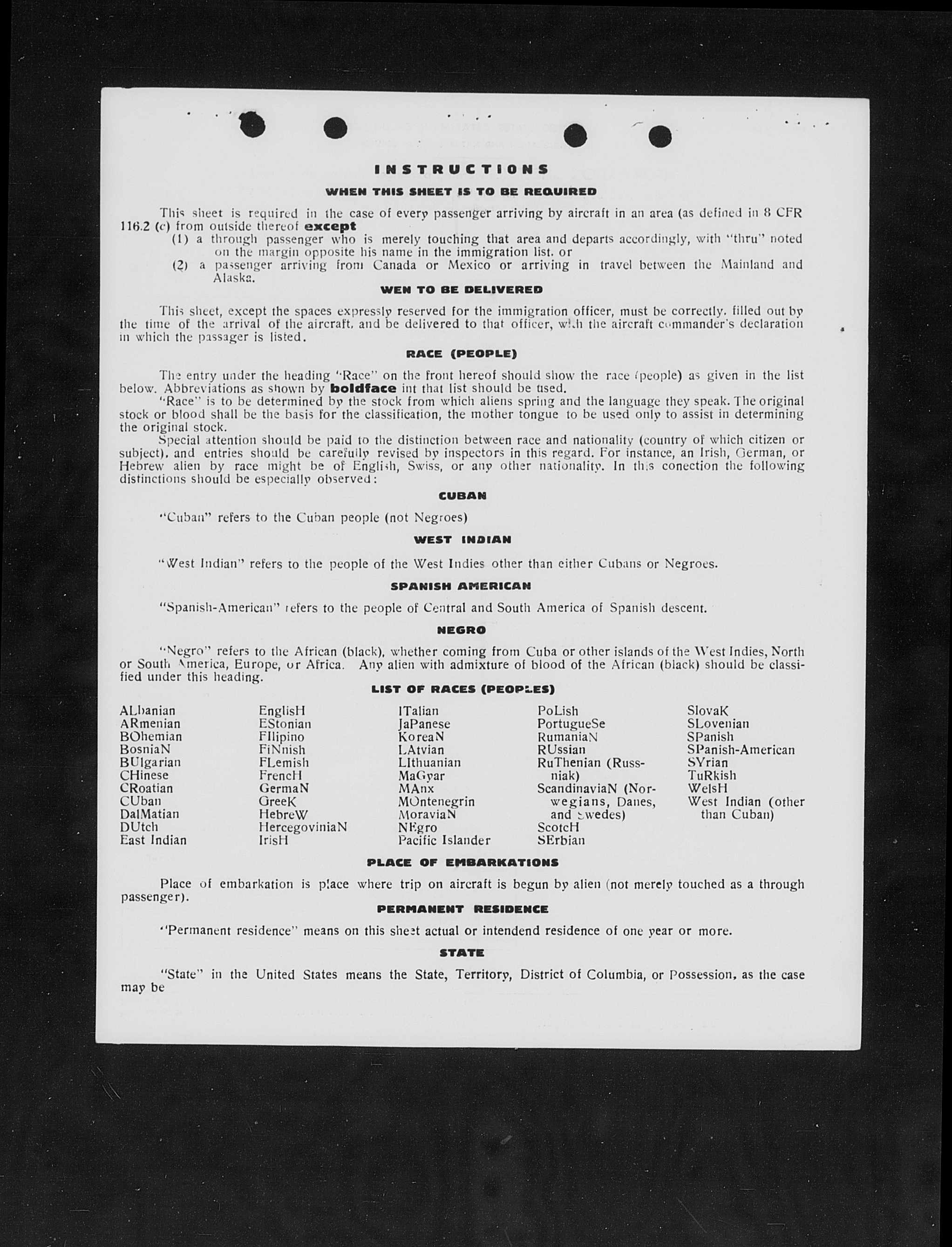 INSTRUCTIONS

WHEN THIS SHEET IS TO BE REQUIRED

This sheet is required in the case of every passenger arriving by aircraft in an area (as defined in 8 CFR 116.2 (c) from outside thereof **except**
(1) a through passenger who is merely touching that area and departs accordingly, with "thru" noted on the margin opposite his name in the immigration list. or
(2) a passenger arriving from Canada or Mexico or arriving in travel between the Mainland and Alaska.

WEN TO BE DELIVERED

This sheet, except the spaces expressly reserved for the immigration officer, must be correctly. filled out by the time of the arrival of the aircraft, and be delivered to that officer, with the aircraft commander's declaration in which the passager is listed.

RACE (PEOPLE)

The entry under the heading "Race" on the front hereof should show the race (people) as given in the list below. Abbreviations as shown by **boldface** int that list should be used.
"Race" is to be determined by the stock from which aliens spring and the language they speak. The original stock or blood shall be the basis for the classification, the mother tongue to be used only to assist in determining the original stock.
Special attention should be paid to the distinction between race and nationality (country of which citizen or subject), and entries should be carefully revised by inspectors in this regard. For instance, an Irish, German, or Hebrew alien by race might be of English, Swiss, or any other nationality. In this conection the following distinctions should be especially observed:

CUBAN

"Cuban" refers to the Cuban people (not Negroes)

WEST INDIAN

"West Indian" refers to the people of the West Indies other than either Cubans or Negroes.

SPANISH AMERICAN

"Spanish-American" refers to the people of Central and South America of Spanish descent.

NEGRO

"Negro" refers to the African (black), whether coming from Cuba or other islands of the West Indies, North or South America, Europe, or Africa. Any alien with admixture of blood of the African (black) should be classified under this heading.

LIST OF RACES (PEOPLES)

ALbanian
ARmenian
BOhemian
BosniaN
BUlgarian
CHinese
CRoatian
CUban
DalMatian
DUtch
East Indian

EnglisH
EStonian
FIlipino
FiNnish
FLemish
FrencH
GermaN
GreeK
HebreW
HercegoviniaN
IrisH

ITalian
JaPanese
KoreaN
LAtvian
LIthuanian
MaGyar
MAnx
MOntenegrin
MoraviaN
NEgro
Pacific Islander

PoLish
PortugueSe
RumaniaN
RUssian
RuThenian (Russniak)
ScandinaviaN (Norwegians, Danes, and Swedes)
ScotcH
SErbian

SlovaK
SLovenian
SPanish
SPanish-American
SYrian
TuRkish
WelsH
West Indian (other than Cuban)

PLACE OF EMBARKATIONS

Place of embarkation is place where trip on aircraft is begun by alien (not merely touched as a through passenger).

PERMANENT RESIDENCE

"Permanent residence" means on this sheet actual or intendend residence of one year or more.

STATE

"State" in the United States means the State, Territory, District of Columbia, or Possession, as the case may be